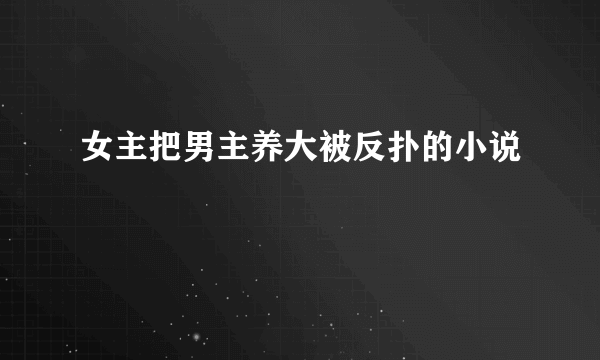 女主把男主养大被反扑的小说